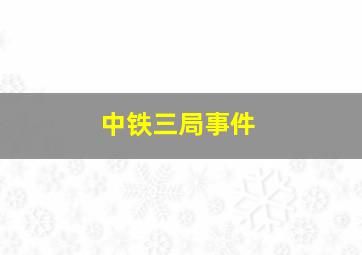 中铁三局事件